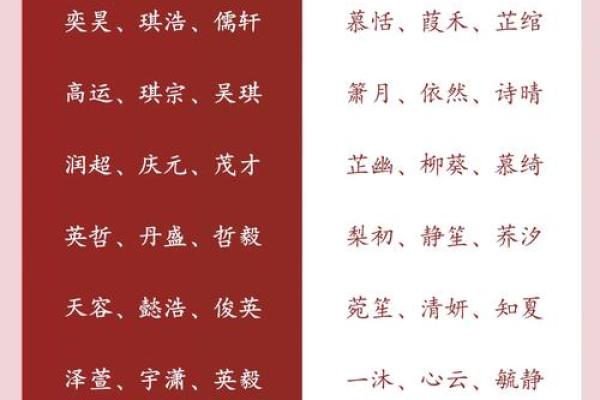 奕昊、琪浩、儒轩

高运、琪宗、吴琪

润超、庆元、茂才

英哲、丹盛、哲毅

天容、懿浩、俊英

泽萱、宇潇、英毅

慕恬、葭禾、芷绾

箫月、依然、诗晴

芷幽、柳葵、慕绮

梨初、静笙、荞汐

菀笙、清妍、知夏

一沐、心云、毓静